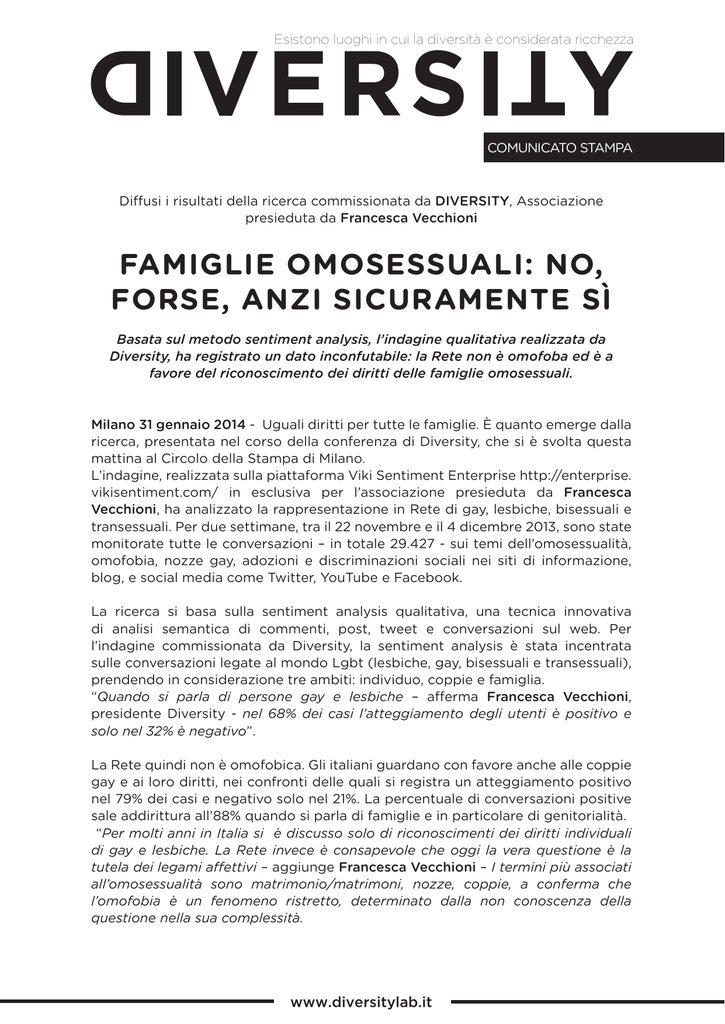 Esistono luoghi in cui la diversità è considerata ricchezza

DIVERSITY

COMUNICATO STAMPA

Diffusi i risultati della ricerca commissionata da DIVERSITY, Associazione presieduta da Francesca Vecchioni

FAMIGLIE OMOSESSUALI: NO, FORSE, ANZI SICURAMENTE SÌ

Basata sul metodo sentiment analysis, l'indagine qualitativa realizzata da Diversity, ha registrato un dato inconfutabile: la Rete non è omofoba ed è a favore del riconoscimento dei diritti delle famiglie omosessuali.

Milano 31 gennaio 2014 - Uguali diritti per tutte le famiglie. È quanto emerge dalla ricerca, presentata nel corso della conferenza di Diversity, che si è svolta questa mattina al Circolo della Stampa di Milano.
L'indagine, realizzata sulla piattaforma Viki Sentiment Enterprise http://enterprise.vikisentiment.com/ in esclusiva per l'associazione presieduta da Francesca Vecchioni, ha analizzato la rappresentazione in Rete di gay, lesbiche, bisessuali e transessuali. Per due settimane, tra il 22 novembre e il 4 dicembre 2013, sono state monitorate tutte le conversazioni – in totale 29.427 - sui temi dell'omosessualità, omofobia, nozze gay, adozioni e discriminazioni sociali nei siti di informazione, blog, e social media come Twitter, YouTube e Facebook.

La ricerca si basa sulla sentiment analysis qualitativa, una tecnica innovativa di analisi semantica di commenti, post, tweet e conversazioni sul web. Per l'indagine commissionata da Diversity, la sentiment analysis è stata incentrata sulle conversazioni legate al mondo Lgbt (lesbiche, gay, bisessuali e transessuali), prendendo in considerazione tre ambiti: individuo, coppie e famiglia.
"Quando si parla di persone gay e lesbiche – afferma Francesca Vecchioni, presidente Diversity - nel 68% dei casi l'atteggiamento degli utenti è positivo e solo nel 32% è negativo".

La Rete quindi non è omofobica. Gli italiani guardano con favore anche alle coppie gay e ai loro diritti, nei confronti delle quali si registra un atteggiamento positivo nel 79% dei casi e negativo solo nel 21%. La percentuale di conversazioni positive sale addirittura all'88% quando si parla di famiglie e in particolare di genitorialità.
"Per molti anni in Italia si è discusso solo di riconoscimenti dei diritti individuali di gay e lesbiche. La Rete invece è consapevole che oggi la vera questione è la tutela dei legami affettivi – aggiunge Francesca Vecchioni – I termini più associati all'omosessualità sono matrimonio/matrimoni, nozze, coppie, a conferma che l'omofobia è un fenomeno ristretto, determinato dalla non conoscenza della questione nella sua complessità.

www.diversitylab.it